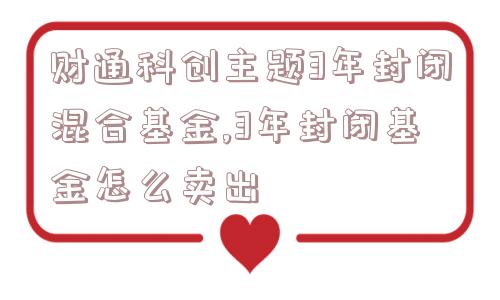 财通科创主题3年封闭混合基金,3年封闭基金怎么卖出